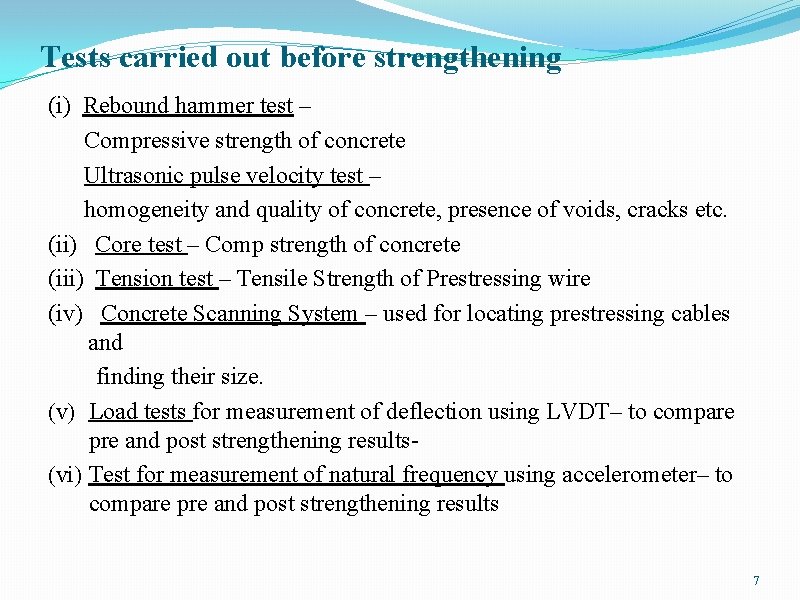 Tests carried out before strengthening

(i) Rebound hammer test –

Compressive strength of concrete

Ultrasonic pulse velocity test –

homogeneity and quality of concrete, presence of voids, cracks etc.

(ii) Core test – Comp strength of concrete

(iii) Tension test – Tensile Strength of Prestressing wire

(iv) Concrete Scanning System – used for locating prestressing cables and

finding their size.

(v) Load tests for measurement of deflection using LVDT– to compare pre and post strengthening results-

(vi) Test for measurement of natural frequency using accelerometer– to compare pre and post strengthening results

7